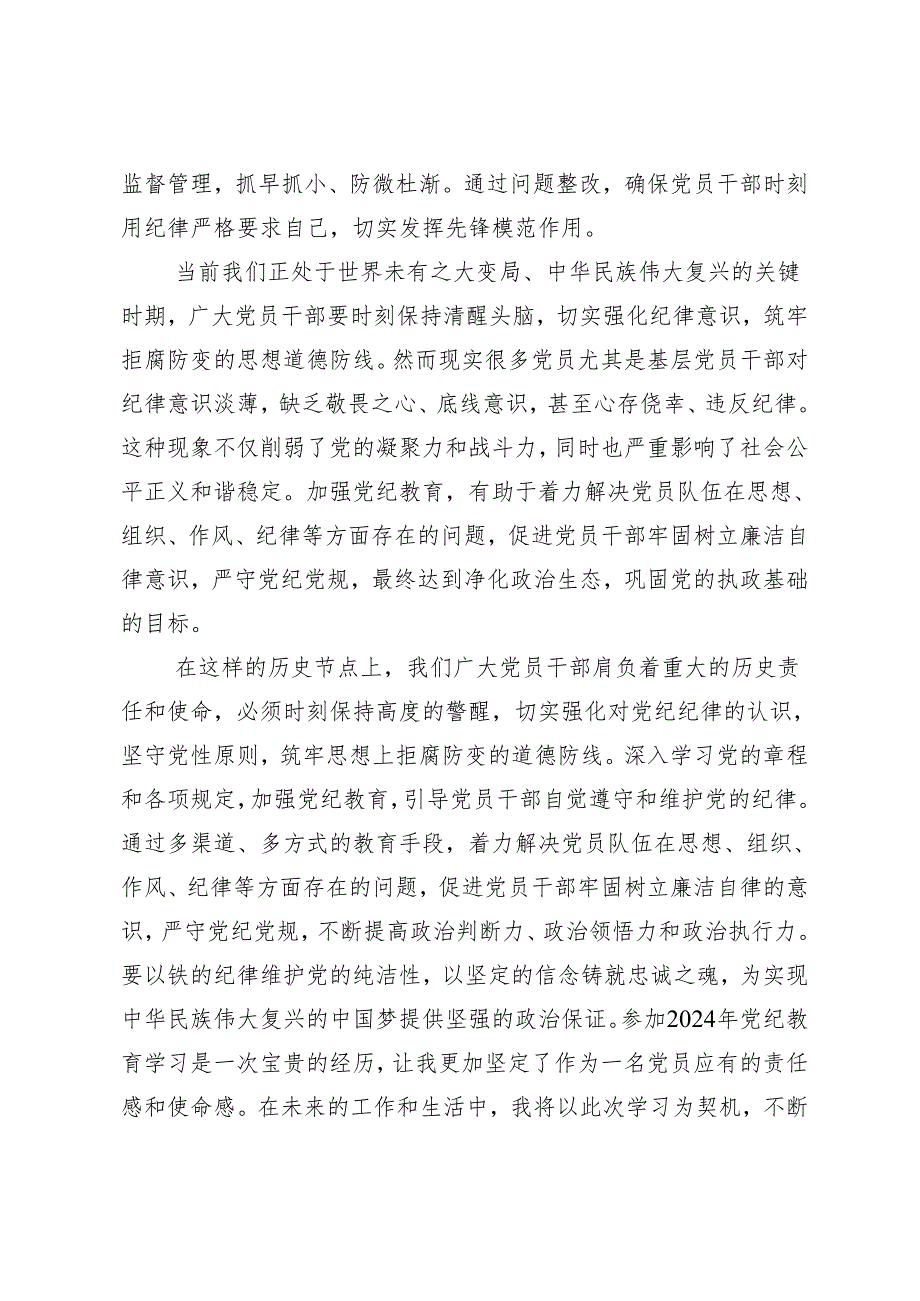 监督管理，抓早抓小、防微杜渐。通过问题整改，确保党员干部时刻用纪律严格要求自己，切实发挥先锋模范作用。

当前我们正处于世界未有之大变局、中华民族伟大复兴的关键时期，广大党员干部要时刻保持清醒头脑，切实强化纪律意识，筑牢拒腐防变的思想道德防线。然而现实很多党员尤其是基层党员干部对纪律意识淡薄，缺乏敬畏之心、底线意识，甚至心存侥幸、违反纪律。这种现象不仅削弱了党的凝聚力和战斗力，同时也严重影响了社会公平正义和谐稳定。加强党纪教育，有助于着力解决党员队伍在思想、组织、作风、纪律等方面存在的问题，促进党员干部牢固树立廉洁自律意识，严守党纪党规，最终达到净化政治生态，巩固党的执政基础的目标。

在这样的历史节点上，我们广大党员干部肩负着重大的历史责任和使命，必须时刻保持高度的警醒，切实强化对党纪纪律的认识，坚守党性原则，筑牢思想上拒腐防变的道德防线。深入学习党的章程和各项规定，加强党纪教育，引导党员干部自觉遵守和维护党的纪律。通过多渠道、多方式的教育手段，着力解决党员队伍在思想、组织、作风、纪律等方面存在的问题，促进党员干部牢固树立廉洁自律的意识，严守党纪党规，不断提高政治判断力、政治领悟力和政治执行力。要以铁的纪律维护党的纯洁性，以坚定的信念铸就忠诚之魂，为实现中华民族伟大复兴的中国梦提供坚强的政治保证。参加2024年党纪教育学习是一次宝贵的经历，让我更加坚定了作为一名党员应有的责任感和使命感。在未来的工作和生活中，我将以此次学习为契机，不断